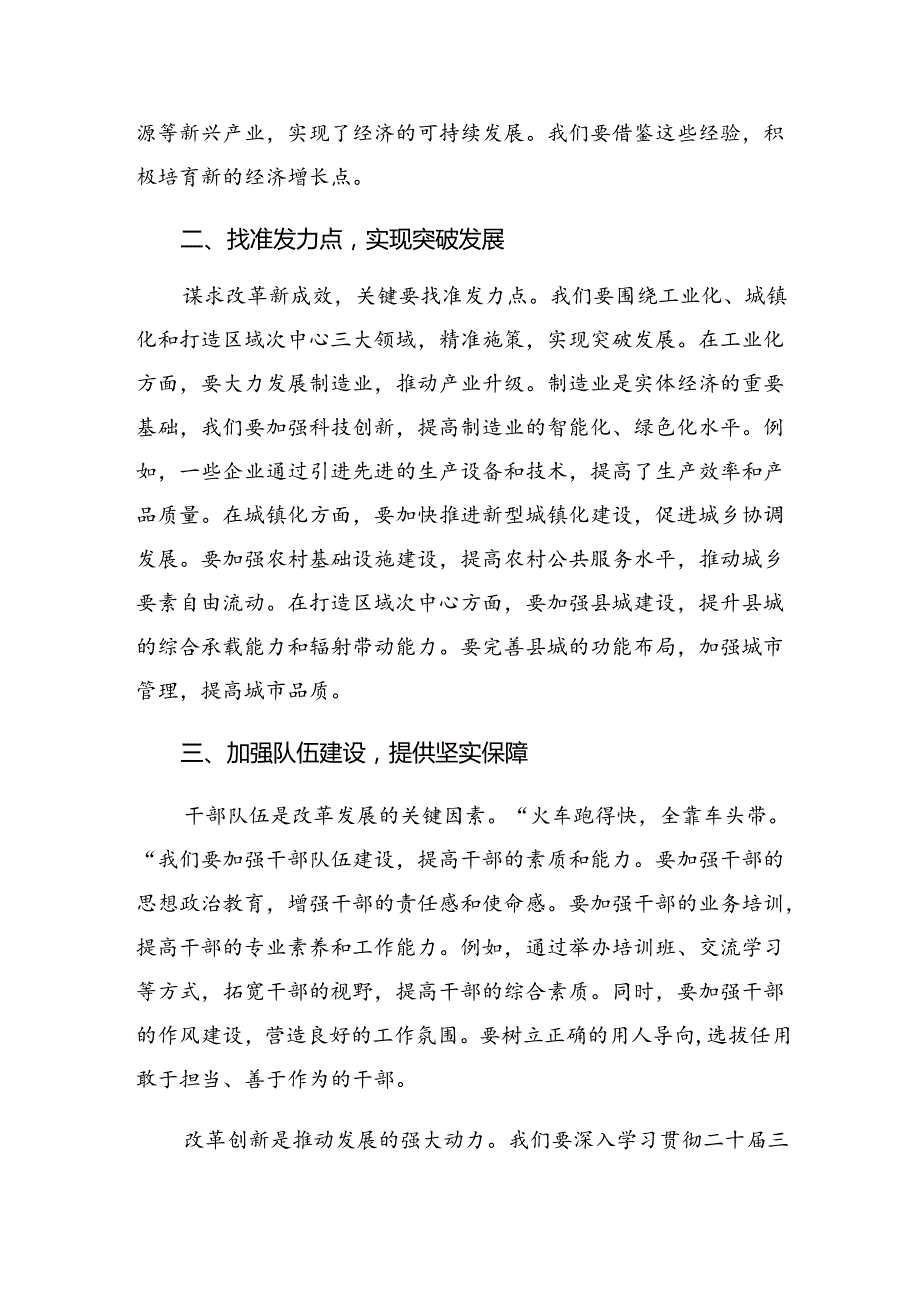 源等新兴产业，实现了经济的可持续发展。我们要借鉴这些经验，积极培育新的经济增长点。

二、找准发力点，实现突破发展

谋求改革新成效，关键要找准发力点。我们要围绕工业化、城镇化和打造区域次中心三大领域，精准施策，实现突破发展。在工业化方面，要大力发展制造业，推动产业升级。制造业是实体经济的重要基础，我们要加强科技创新，提高制造业的智能化、绿色化水平。例如，一些企业通过引进先进的生产设备和技术，提高了生产效率和产品质量。在城镇化方面，要加快推进新型城镇化建设，促进城乡协调发展。要加强农村基础设施建设，提高农村公共服务水平，推动城乡要素自由流动。在打造区域次中心方面，要加强县城建设，提升县城的综合承载能力和辐射带动能力。要完善县城的功能布局，加强城市管理，提高城市品质。

三、加强队伍建设，提供坚实保障

干部队伍是改革发展的关键因素。“火车跑得快，全靠车头带。“我们要加强干部队伍建设，提高干部的素质和能力。要加强干部的思想政治教育，增强干部的责任感和使命感。要加强干部的业务培训，提高干部的专业素养和工作能力。例如，通过举办培训班、交流学习等方式，拓宽干部的视野，提高干部的综合素质。同时，要加强干部的作风建设，营造良好的工作氛围。要树立正确的用人导向，选拔任用敢于担当、善于作为的干部。

改革创新是推动发展的强大动力。我们要深入学习贯彻二十届三